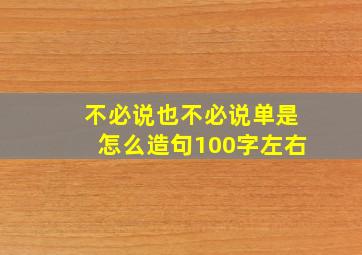 不必说也不必说单是怎么造句100字左右